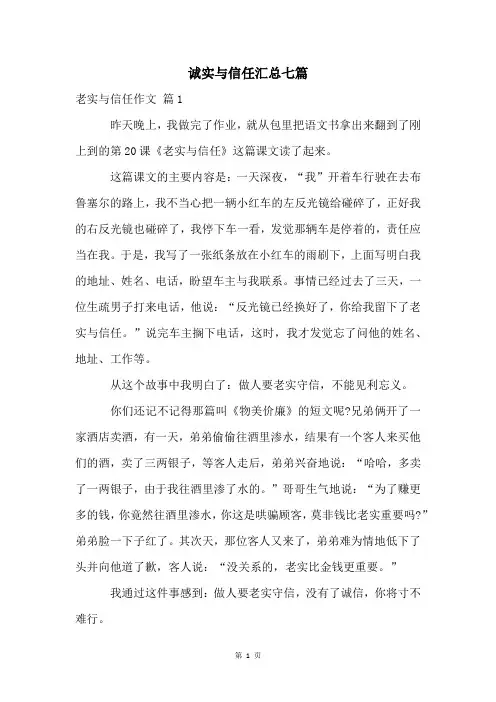 诚实与信任汇总七篇

老实与信任作文 篇1

昨天晚上，我做完了作业，就从包里把语文书拿出来翻到了刚上到的第20课《老实与信任》这篇课文读了起来。

这篇课文的主要内容是：一天深夜，“我”开着车行驶在去布鲁塞尔的路上，我不当心把一辆小红车的左反光镜给碰碎了，正好我的右反光镜也碰碎了，我停下车一看，发觉那辆车是停着的，责任应当在我。于是，我写了一张纸条放在小红车的雨刷下，上面写明白我的地址、姓名、电话，盼望车主与我联系。事情已经过去了三天，一位生疏男子打来电话，他说：“反光镜已经换好了，你给我留下了老实与信任。”说完车主搁下电话，这时，我才发觉忘了问他的姓名、地址、工作等。

从这个故事中我明白了：做人要老实守信，不能见利忘义。

你们还记不记得那篇叫《物美价廉》的短文呢?兄弟俩开了一家酒店卖酒，有一天，弟弟偷偷往酒里渗水，结果有一个客人来买他们的酒，卖了三两银子，等客人走后，弟弟兴奋地说：“哈哈，多卖了一两银子，由于我往酒里渗了水的。”哥哥生气地说：“为了赚更多的钱，你竟然往酒里渗水，你这是哄骗顾客，莫非钱比老实重要吗?”弟弟脸一下子红了。其次天，那位客人又来了，弟弟难为情地低下了头并向他道了歉，客人说：“没关系的，老实比金钱更重要。”

我通过这件事感到：做人要老实守信，没有了诚信，你将寸不难行。

第 1 页